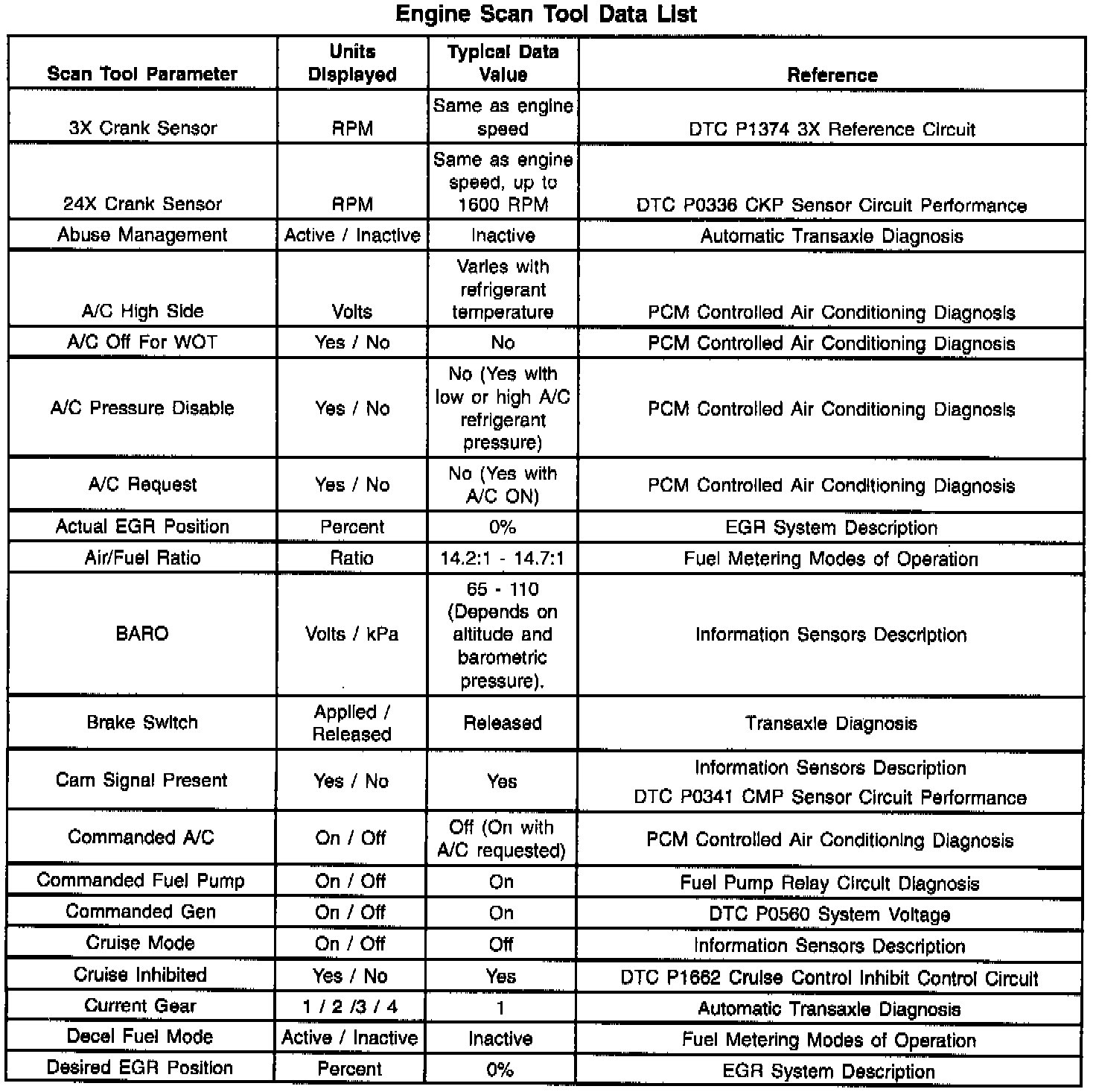 Engine Scan Tool Data List

| Scan Tool Parameter | Units Displayed | Typical Data Value | Reference |
|---|---|---|---|
| 3X Crank Sensor | RPM | Same as engine speed | DTC P1374 3X Reference Circuit |
| 24X Crank Sensor | RPM | Same as engine speed, up to 1600 RPM | DTC P0336 CKP Sensor Circuit Performance |
| Abuse Management | Active / Inactive | Inactive | Automatic Transaxle Diagnosis |
| A/C High Side | Volts | Varies with refrigerant temperature | PCM Controlled Air Conditioning Diagnosis |
| A/C Off For WOT | Yes / No | No | PCM Controlled Air Conditioning Diagnosis |
| A/C Pressure Disable | Yes / No | No (Yes with low or high A/C refrigerant pressure) | PCM Controlled Air Conditioning Diagnosis |
| A/C Request | Yes / No | No (Yes with A/C ON) | PCM Controlled Air Conditioning Diagnosis |
| Actual EGR Position | Percent | 0% | EGR System Description |
| Air/Fuel Ratio | Ratio | 14.2:1 - 14.7:1 | Fuel Metering Modes of Operation |
| BARO | Volts / kPa | 65 - 110 (Depends on altitude and barometric pressure). | Information Sensors Description |
| Brake Switch | Applied / Released | Released | Transaxle Diagnosis |
| Cam Signal Present | Yes / No | Yes | Information Sensors Description DTC P0341 CMP Sensor Circuit Performance |
| Commanded A/C | On / Off | Off (On with A/C requested) | PCM Controlled Air Conditioning Diagnosis |
| Commanded Fuel Pump | On / Off | On | Fuel Pump Relay Circuit Diagnosis |
| Commanded Gen | On / Off | On | DTC P0560 System Voltage |
| Cruise Mode | On / Off | Off | Information Sensors Description |
| Cruise Inhibited | Yes / No | Yes | DTC P1662 Cruise Control Inhibit Control Circuit |
| Current Gear | 1 / 2 /3 / 4 | 1 | Automatic Transaxle Diagnosis |
| Decel Fuel Mode | Active / Inactive | Inactive | Fuel Metering Modes of Operation |
| Desired EGR Position | Percent | 0% | EGR System Description |